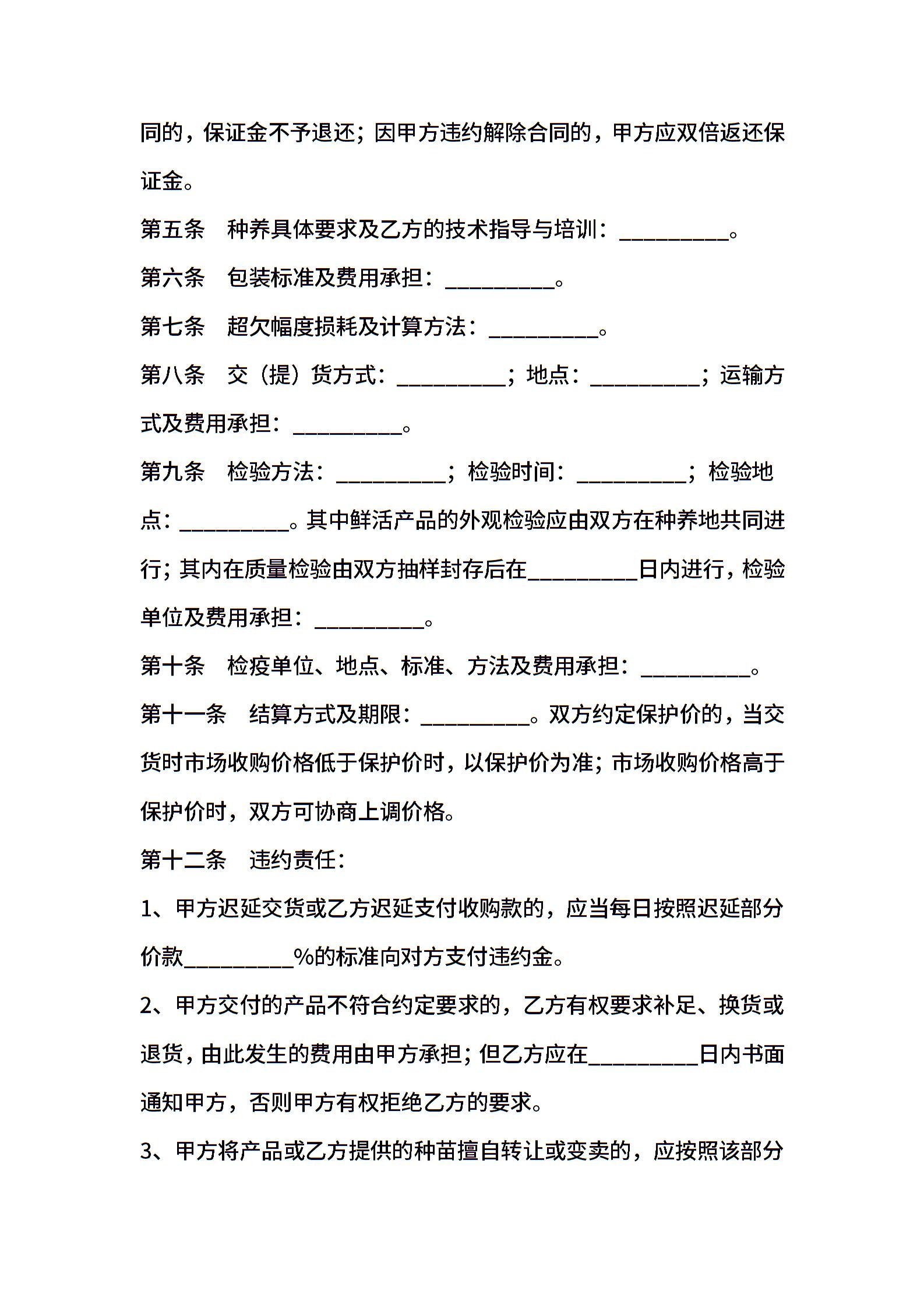 同的，保证金不予退还；因甲方违约解除合同的，甲方应双倍返还保证金。

第五条　种养具体要求及乙方的技术指导与培训：__________。

第六条　包装标准及费用承担：__________。

第七条　超欠幅度损耗及计算方法：__________。

第八条　交（提）货方式：__________；地点：__________；运输方式及费用承担：__________。

第九条　检验方法：__________；检验时间：__________；检验地点：__________。其中鲜活产品的外观检验应由双方在种养地共同进行；其内在质量检验由双方抽样封存后在__________日内进行，检验单位及费用承担：__________。

第十条　检疫单位、地点、标准、方法及费用承担：__________。

第十一条　结算方式及期限：__________。双方约定保护价的，当交货时市场收购价格低于保护价时，以保护价为准；市场收购价格高于保护价时，双方可协商上调价格。

第十二条　违约责任：

1、甲方迟延交货或乙方迟延支付收购款的，应当每日按照迟延部分价款__________%的标准向对方支付违约金。

2、甲方交付的产品不符合约定要求的，乙方有权要求补足、换货或退货，由此发生的费用由甲方承担；但乙方应在__________日内书面通知甲方，否则甲方有权拒绝乙方的要求。

3、甲方将产品或乙方提供的种苗擅自转让或变卖的，应按照该部分